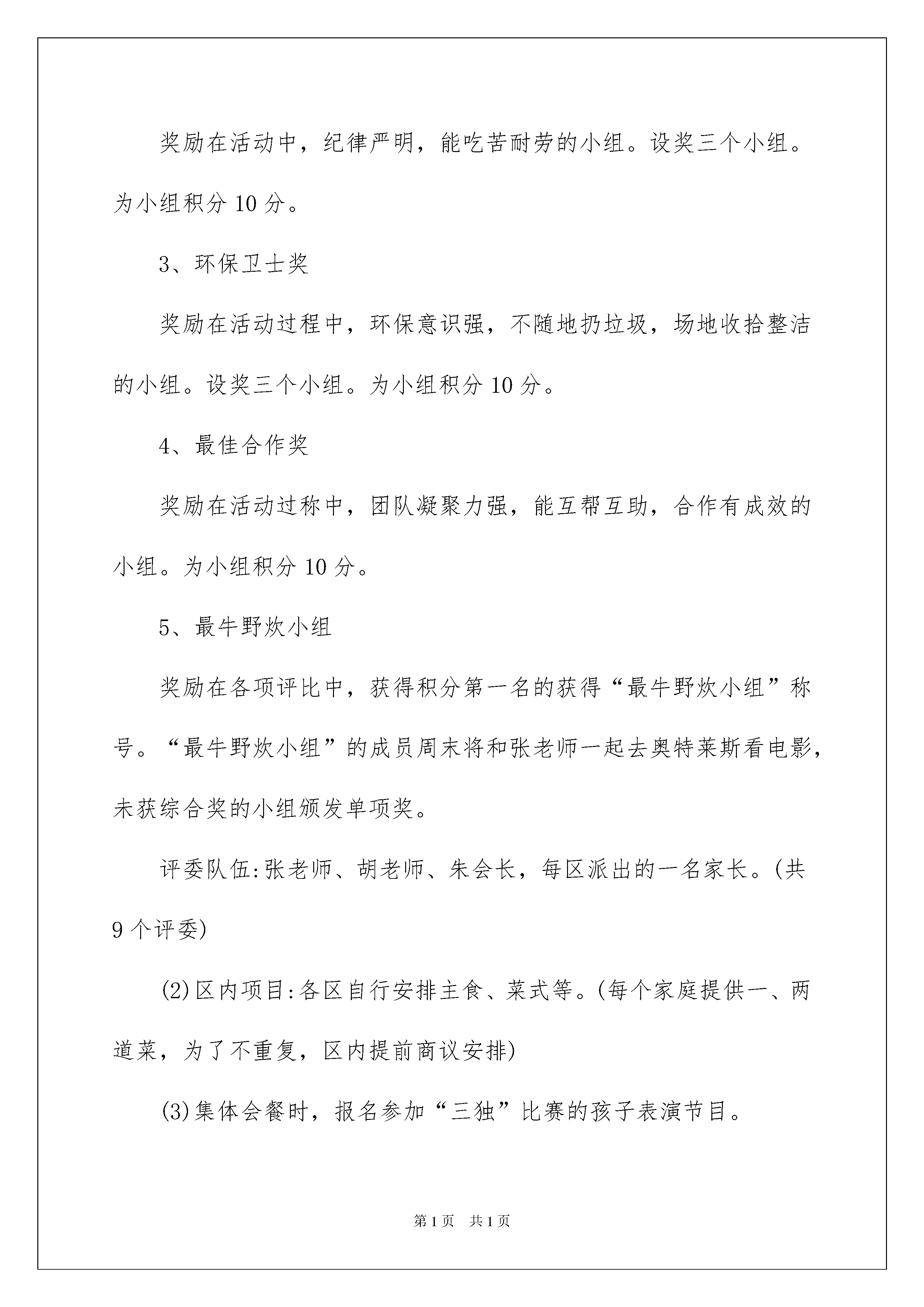 奖励在活动中，纪律严明，能吃苦耐劳的小组。设奖三个小组。为小组积分 10 分。

3、环保卫士奖

奖励在活动过程中，环保意识强，不随地扔垃圾，场地收拾整洁的小组。设奖三个小组。为小组积分 10 分。

4、最佳合作奖

奖励在活动过称中，团队凝聚力强，能互帮互助，合作有成效的小组。为小组积分 10 分。

5、最牛野炊小组

奖励在各项评比中，获得积分第一名的获得“最牛野炊小组”称号。“最牛野炊小组”的成员周末将和张老师一起去奥特莱斯看电影，未获综合奖的小组颁发单项奖。

评委队伍:张老师、胡老师、朱会长，每区派出的一名家长。(共 9 个评委)

(2)区内项目:各区自行安排主食、菜式等。(每个家庭提供一、两道菜，为了不重复，区内提前商议安排)

(3)集体会餐时，报名参加“三独”比赛的孩子表演节目。

第 1 页　共 1 页